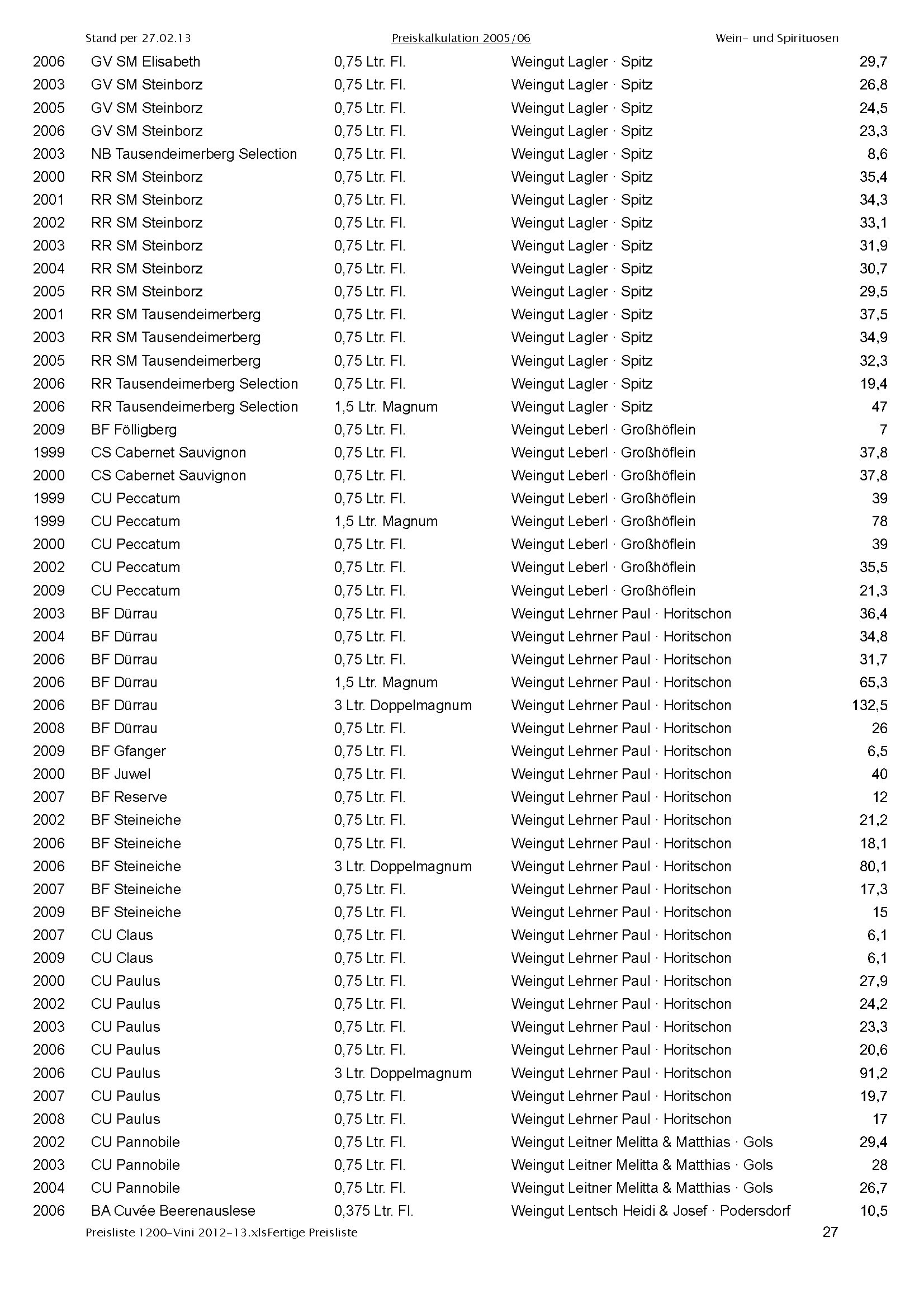 Stand per 27.02.13 Preiskalkulation 2005/06 Wein- und Spirituosen

| | | | | |
|---|---|---|---|---|
| 2006 | GV SM Elisabeth | 0,75 Ltr. Fl. | Weingut Lagler · Spitz | 29,7 |
| 2003 | GV SM Steinborz | 0,75 Ltr. Fl. | Weingut Lagler · Spitz | 26,8 |
| 2005 | GV SM Steinborz | 0,75 Ltr. Fl. | Weingut Lagler · Spitz | 24,5 |
| 2006 | GV SM Steinborz | 0,75 Ltr. Fl. | Weingut Lagler · Spitz | 23,3 |
| 2003 | NB Tausendeimerberg Selection | 0,75 Ltr. Fl. | Weingut Lagler · Spitz | 8,6 |
| 2000 | RR SM Steinborz | 0,75 Ltr. Fl. | Weingut Lagler · Spitz | 35,4 |
| 2001 | RR SM Steinborz | 0,75 Ltr. Fl. | Weingut Lagler · Spitz | 34,3 |
| 2002 | RR SM Steinborz | 0,75 Ltr. Fl. | Weingut Lagler · Spitz | 33,1 |
| 2003 | RR SM Steinborz | 0,75 Ltr. Fl. | Weingut Lagler · Spitz | 31,9 |
| 2004 | RR SM Steinborz | 0,75 Ltr. Fl. | Weingut Lagler · Spitz | 30,7 |
| 2005 | RR SM Steinborz | 0,75 Ltr. Fl. | Weingut Lagler · Spitz | 29,5 |
| 2001 | RR SM Tausendeimerberg | 0,75 Ltr. Fl. | Weingut Lagler · Spitz | 37,5 |
| 2003 | RR SM Tausendeimerberg | 0,75 Ltr. Fl. | Weingut Lagler · Spitz | 34,9 |
| 2005 | RR SM Tausendeimerberg | 0,75 Ltr. Fl. | Weingut Lagler · Spitz | 32,3 |
| 2006 | RR Tausendeimerberg Selection | 0,75 Ltr. Fl. | Weingut Lagler · Spitz | 19,4 |
| 2006 | RR Tausendeimerberg Selection | 1,5 Ltr. Magnum | Weingut Lagler · Spitz | 47 |
| 2009 | BF Fölligberg | 0,75 Ltr. Fl. | Weingut Leberl · Großhöflein | 7 |
| 1999 | CS Cabernet Sauvignon | 0,75 Ltr. Fl. | Weingut Leberl · Großhöflein | 37,8 |
| 2000 | CS Cabernet Sauvignon | 0,75 Ltr. Fl. | Weingut Leberl · Großhöflein | 37,8 |
| 1999 | CU Peccatum | 0,75 Ltr. Fl. | Weingut Leberl · Großhöflein | 39 |
| 1999 | CU Peccatum | 1,5 Ltr. Magnum | Weingut Leberl · Großhöflein | 78 |
| 2000 | CU Peccatum | 0,75 Ltr. Fl. | Weingut Leberl · Großhöflein | 39 |
| 2002 | CU Peccatum | 0,75 Ltr. Fl. | Weingut Leberl · Großhöflein | 35,5 |
| 2009 | CU Peccatum | 0,75 Ltr. Fl. | Weingut Leberl · Großhöflein | 21,3 |
| 2003 | BF Dürrau | 0,75 Ltr. Fl. | Weingut Lehrner Paul · Horitschon | 36,4 |
| 2004 | BF Dürrau | 0,75 Ltr. Fl. | Weingut Lehrner Paul · Horitschon | 34,8 |
| 2006 | BF Dürrau | 0,75 Ltr. Fl. | Weingut Lehrner Paul · Horitschon | 31,7 |
| 2006 | BF Dürrau | 1,5 Ltr. Magnum | Weingut Lehrner Paul · Horitschon | 65,3 |
| 2006 | BF Dürrau | 3 Ltr. Doppelmagnum | Weingut Lehrner Paul · Horitschon | 132,5 |
| 2008 | BF Dürrau | 0,75 Ltr. Fl. | Weingut Lehrner Paul · Horitschon | 26 |
| 2009 | BF Gfanger | 0,75 Ltr. Fl. | Weingut Lehrner Paul · Horitschon | 6,5 |
| 2000 | BF Juwel | 0,75 Ltr. Fl. | Weingut Lehrner Paul · Horitschon | 40 |
| 2007 | BF Reserve | 0,75 Ltr. Fl. | Weingut Lehrner Paul · Horitschon | 12 |
| 2002 | BF Steineiche | 0,75 Ltr. Fl. | Weingut Lehrner Paul · Horitschon | 21,2 |
| 2006 | BF Steineiche | 0,75 Ltr. Fl. | Weingut Lehrner Paul · Horitschon | 18,1 |
| 2006 | BF Steineiche | 3 Ltr. Doppelmagnum | Weingut Lehrner Paul · Horitschon | 80,1 |
| 2007 | BF Steineiche | 0,75 Ltr. Fl. | Weingut Lehrner Paul · Horitschon | 17,3 |
| 2009 | BF Steineiche | 0,75 Ltr. Fl. | Weingut Lehrner Paul · Horitschon | 15 |
| 2007 | CU Claus | 0,75 Ltr. Fl. | Weingut Lehrner Paul · Horitschon | 6,1 |
| 2009 | CU Claus | 0,75 Ltr. Fl. | Weingut Lehrner Paul · Horitschon | 6,1 |
| 2000 | CU Paulus | 0,75 Ltr. Fl. | Weingut Lehrner Paul · Horitschon | 27,9 |
| 2002 | CU Paulus | 0,75 Ltr. Fl. | Weingut Lehrner Paul · Horitschon | 24,2 |
| 2003 | CU Paulus | 0,75 Ltr. Fl. | Weingut Lehrner Paul · Horitschon | 23,3 |
| 2006 | CU Paulus | 0,75 Ltr. Fl. | Weingut Lehrner Paul · Horitschon | 20,6 |
| 2006 | CU Paulus | 3 Ltr. Doppelmagnum | Weingut Lehrner Paul · Horitschon | 91,2 |
| 2007 | CU Paulus | 0,75 Ltr. Fl. | Weingut Lehrner Paul · Horitschon | 19,7 |
| 2008 | CU Paulus | 0,75 Ltr. Fl. | Weingut Lehrner Paul · Horitschon | 17 |
| 2002 | CU Pannobile | 0,75 Ltr. Fl. | Weingut Leitner Melitta & Matthias · Gols | 29,4 |
| 2003 | CU Pannobile | 0,75 Ltr. Fl. | Weingut Leitner Melitta & Matthias · Gols | 28 |
| 2004 | CU Pannobile | 0,75 Ltr. Fl. | Weingut Leitner Melitta & Matthias · Gols | 26,7 |
| 2006 | BA Cuvée Beerenauslese | 0,375 Ltr. Fl. | Weingut Lentsch Heidi & Josef · Podersdorf | 10,5 |

Preisliste 1200-Vini 2012-13.xlsFertige Preisliste 27